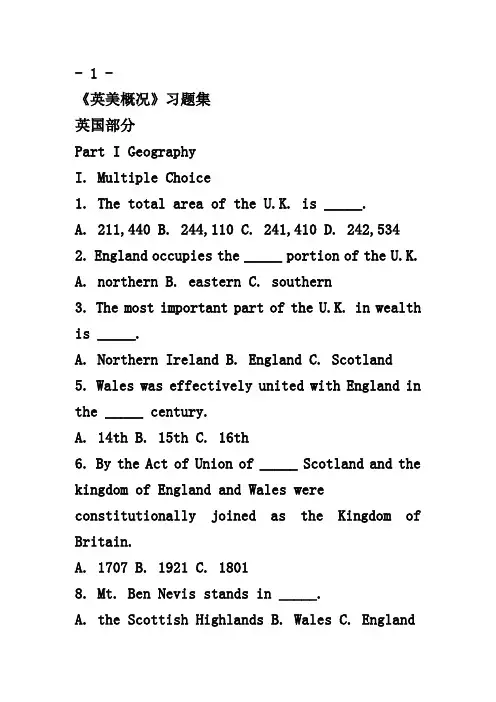 - 1 -
《英美概况》习题集
英国部分
Part I Geography
I. Multiple Choice
1. The total area of the U.K. is _____.
A. 211,440 B. 244,110 C. 241,410 D. 242,534
2. England occupies the _____ portion of the U.K.
A. northern B. eastern C. southern
3. The most important part of the U.K. in wealth is _____.
A. Northern Ireland B. England C. Scotland
5. Wales was effectively united with England in the _____ century.
A. 14th B. 15th C. 16th
6. By the Act of Union of _____ Scotland and the kingdom of England and Wales were constitutionally joined as the Kingdom of Britain.
A. 1707 B. 1921 C. 1801
8. Mt. Ben Nevis stands in _____.
A. the Scottish Highlands B. Wales C. England